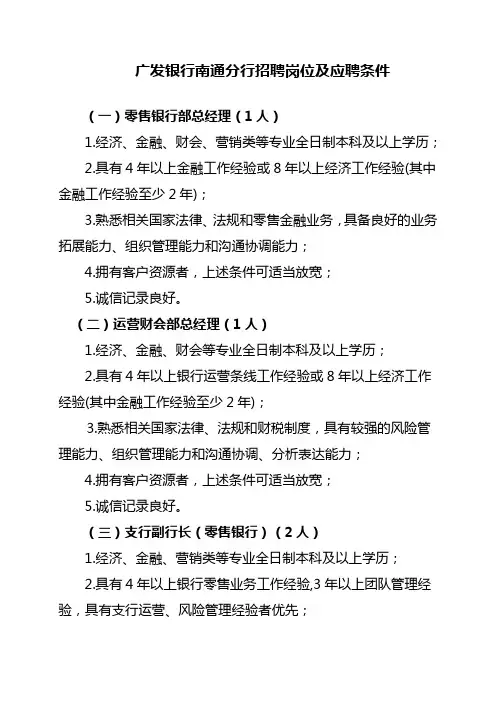 广发银行南通分行招聘岗位及应聘条件

（一）零售银行部总经理（1人）

1.经济、金融、财会、营销类等专业全日制本科及以上学历；

2.具有4年以上金融工作经验或8年以上经济工作经验(其中金融工作经验至少2年)；

3.熟悉相关国家法律、法规和零售金融业务，具备良好的业务拓展能力、组织管理能力和沟通协调能力；

4.拥有客户资源者，上述条件可适当放宽；

5.诚信记录良好。

（二）运营财会部总经理（1人）

1.经济、金融、财会等专业全日制本科及以上学历；

2.具有4年以上银行运营条线工作经验或8年以上经济工作经验(其中金融工作经验至少2年)；

3.熟悉相关国家法律、法规和财税制度，具有较强的风险管理能力、组织管理能力和沟通协调、分析表达能力；

4.拥有客户资源者，上述条件可适当放宽；

5.诚信记录良好。

（三）支行副行长（零售银行）（2人）

1.经济、金融、营销类等专业全日制本科及以上学历；

2.具有4年以上银行零售业务工作经验,3年以上团队管理经验，具有支行运营、风险管理经验者优先；